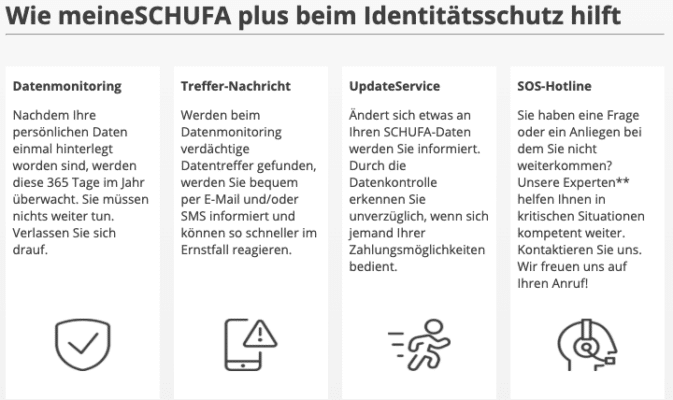 Wie meineSCHUFA plus beim Identitätsschutz hilft

Datenmonitoring

Nachdem Ihre persönlichen Daten einmal hinterlegt worden sind, werden diese 365 Tage im Jahr überwacht. Sie müssen nichts weiter tun. Verlassen Sie sich drauf.

Treffer-Nachricht

Werden beim Datenmonitoring verdächtige Datentreffer gefunden, werden Sie bequem per E-Mail und/oder SMS informiert und können so schneller im Ernstfall reagieren.

UpdateService

Ändert sich etwas an Ihren SCHUFA-Daten werden Sie informiert. Durch die Datenkontrolle erkennen Sie unverzüglich, wenn sich jemand Ihrer Zahlungsmöglichkeiten bedient.

SOS-Hotline

Sie haben eine Frage oder ein Anliegen bei dem Sie nicht weiterkommen? Unsere Experten** helfen Ihnen in kritischen Situationen kompetent weiter. Kontaktieren Sie uns. Wir freuen uns auf Ihren Anruf!